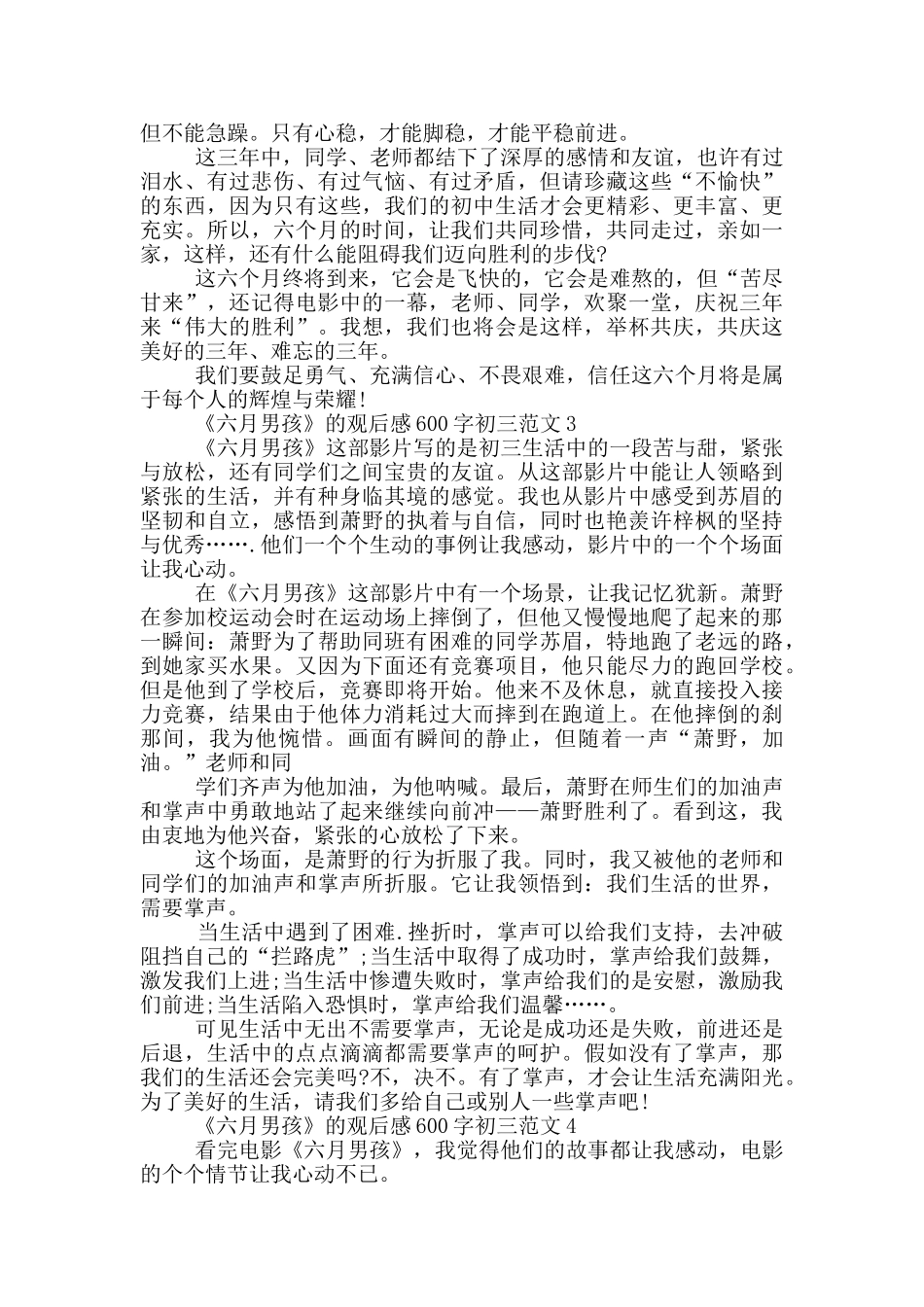 但不能急躁。只有心稳，才能脚稳，才能平稳前进。

这三年中，同学、老师都结下了深厚的感情和友谊，也许有过泪水、有过悲伤、有过气恼、有过矛盾，但请珍藏这些“不愉快”的东西，因为只有这些，我们的初中生活才会更精彩、更丰富、更充实。所以，六个月的时间，让我们共同珍惜，共同走过，亲如一家，这样，还有什么能阻碍我们迈向胜利的步伐?

这六个月终将到来，它会是飞快的，它会是难熬的，但“苦尽甘来”，还记得电影中的一幕，老师、同学，欢聚一堂，庆祝三年来“伟大的胜利”。我想，我们也将会是这样，举杯共庆，共庆这美好的三年、难忘的三年。

我们要鼓足勇气、充满信心、不畏艰难，信任这六个月将是属于每个人的辉煌与荣耀!

《六月男孩》的观后感600字初三范文3

《六月男孩》这部影片写的是初三生活中的一段苦与甜，紧张与放松，还有同学们之间宝贵的友谊。从这部影片中能让人领略到紧张的生活，并有种身临其境的感觉。我也从影片中感受到苏眉的坚韧和自立，感悟到萧野的执着与自信，同时也艳羡许梓枫的坚持与优秀…….他们一个个生动的事例让我感动，影片中的一个个场面让我心动。

在《六月男孩》这部影片中有一个场景，让我记忆犹新。萧野在参加校运动会时在运动场上摔倒了，但他又慢慢地爬了起来的那一瞬间：萧野为了帮助同班有困难的同学苏眉，特地跑了老远的路，到她家买水果。又因为下面还有竞赛项目，他只能尽力的跑回学校。但是他到了学校后，竞赛即将开始。他来不及休息，就直接投入接力竞赛，结果由于他体力消耗过大而摔到在跑道上。在他摔倒的刹那间，我为他惋惜。画面有瞬间的静止，但随着一声“萧野，加油。”老师和同

学们齐声为他加油，为他呐喊。最后，萧野在师生们的加油声和掌声中勇敢地站了起来继续向前冲——萧野胜利了。看到这，我由衷地为他兴奋，紧张的心放松了下来。

这个场面，是萧野的行为折服了我。同时，我又被他的老师和同学们的加油声和掌声所折服。它让我领悟到：我们生活的世界，需要掌声。

当生活中遇到了困难.挫折时，掌声可以给我们支持，去冲破阻挡自己的“拦路虎”;当生活中取得了成功时，掌声给我们鼓舞，激发我们上进;当生活中惨遭失败时，掌声给我们的是安慰，激励我们前进;当生活陷入恐惧时，掌声给我们温馨……。

可见生活中无出不需要掌声，无论是成功还是失败，前进还是后退，生活中的点点滴滴都需要掌声的呵护。假如没有了掌声，那我们的生活还会完美吗?不，决不。有了掌声，才会让生活充满阳光。为了美好的生活，请我们多给自己或别人一些掌声吧!

《六月男孩》的观后感600字初三范文4

看完电影《六月男孩》，我觉得他们的故事都让我感动，电影的个个情节让我心动不已。